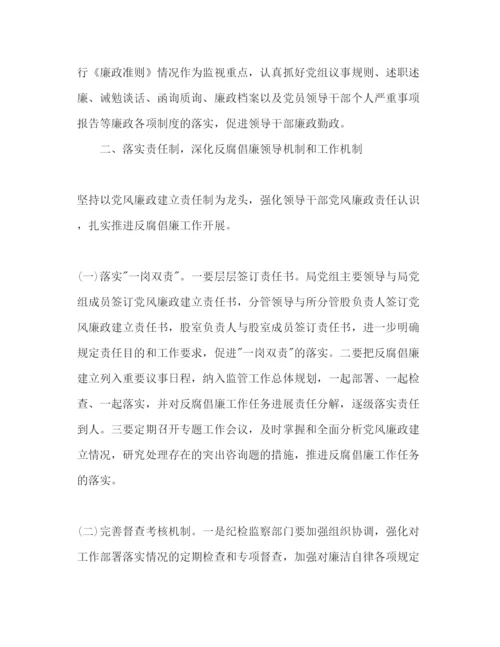 行《廉政准则》情况作为监视重点，认真抓好党组议事规则、述职述廉、诫勉谈话、函询质询、廉政档案以及党员领导干部个人严重事项报告等廉政各项制度的落实，促进领导干部廉政勤政。

二、落实责任制，深化反腐倡廉领导机制和工作机制

坚持以党风廉政建立责任制为龙头，强化领导干部党风廉政责任认识，扎实推进反腐倡廉工作开展。

(一)落实"一岗双责"。一要层层签订责任书。局党组主要领导与局党组成员签订党风廉政建立责任书，分管领导与所分管股负责人签订党风廉政建立责任书，股室负责人与股室成员签订责任书，进一步明确规定责任目的和工作要求，促进"一岗双责"的落实。二要把反腐倡廉建立列入重要议事日程，纳入监管工作总体规划，一起部署、一起检查、一起落实，并对反腐倡廉工作任务进展责任分解，逐级落实责任到人。三要定期召开专题工作会议，及时掌握和全面分析党风廉政建立情况，研究处理存在的突出咨询题的措施，推进反腐倡廉工作任务的落实。

(二)完善督查考核机制。一是纪检监察部门要加强组织协调，强化对工作部署落实情况的定期检查和专项督查，加强对廉洁自律各项规定